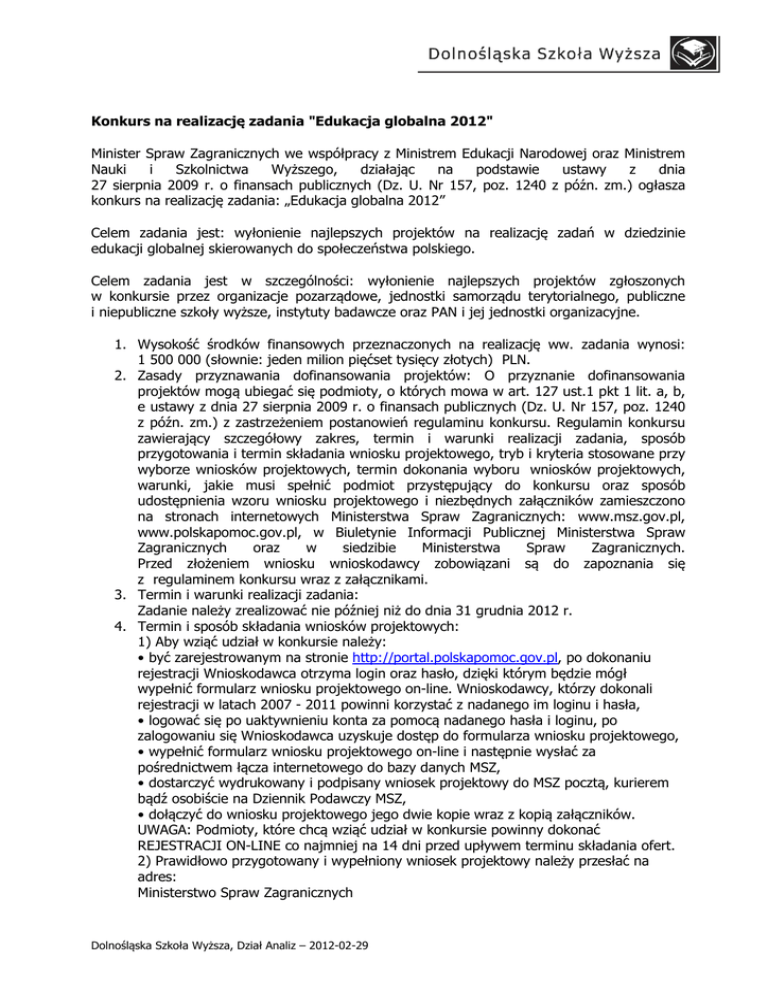 Dolnośląska Szkoła Wyższa

**Konkurs na realizację zadania "Edukacja globalna 2012"**

Minister Spraw Zagranicznych we współpracy z Ministrem Edukacji Narodowej oraz Ministrem Nauki i Szkolnictwa Wyższego, działając na podstawie ustawy z dnia 27 sierpnia 2009 r. o finansach publicznych (Dz. U. Nr 157, poz. 1240 z późn. zm.) ogłasza konkurs na realizację zadania: „Edukacja globalna 2012”

Celem zadania jest: wyłonienie najlepszych projektów na realizację zadań w dziedzinie edukacji globalnej skierowanych do społeczeństwa polskiego.

Celem zadania jest w szczególności: wyłonienie najlepszych projektów zgłoszonych w konkursie przez organizacje pozarządowe, jednostki samorządu terytorialnego, publiczne i niepubliczne szkoły wyższe, instytuty badawcze oraz PAN i jej jednostki organizacyjne.

1. Wysokość środków finansowych przeznaczonych na realizację ww. zadania wynosi: 1 500 000 (słownie: jeden milion pięćset tysięcy złotych) PLN.
2. Zasady przyznawania dofinansowania projektów: O przyznanie dofinansowania projektów mogą ubiegać się podmioty, o których mowa w art. 127 ust.1 pkt 1 lit. a, b, e ustawy z dnia 27 sierpnia 2009 r. o finansach publicznych (Dz. U. Nr 157, poz. 1240 z późn. zm.) z zastrzeżeniem postanowień regulaminu konkursu. Regulamin konkursu zawierający szczegółowy zakres, termin i warunki realizacji zadania, sposób przygotowania i termin składania wniosku projektowego, tryb i kryteria stosowane przy wyborze wniosków projektowych, termin dokonania wyboru wniosków projektowych, warunki, jakie musi spełnić podmiot przystępujący do konkursu oraz sposób udostępnienia wzoru wniosku projektowego i niezbędnych załączników zamieszczono na stronach internetowych Ministerstwa Spraw Zagranicznych: www.msz.gov.pl, www.polskapomoc.gov.pl, w Biuletynie Informacji Publicznej Ministerstwa Spraw Zagranicznych oraz w siedzibie Ministerstwa Spraw Zagranicznych. Przed złożeniem wniosku wnioskodawcy zobowiązani są do zapoznania się z regulaminem konkursu wraz z załącznikami.
3. Termin i warunki realizacji zadania:
Zadanie należy zrealizować nie później niż do dnia 31 grudnia 2012 r.
4. Termin i sposób składania wniosków projektowych:
1) Aby wziąć udział w konkursie należy:
• być zarejestrowanym na stronie http://portal.polskapomoc.gov.pl, po dokonaniu rejestracji Wnioskodawca otrzyma login oraz hasło, dzięki którym będzie mógł wypełnić formularz wniosku projektowego on-line. Wnioskodawcy, którzy dokonali rejestracji w latach 2007 - 2011 powinni korzystać z nadanego im loginu i hasła,
• logować się po uaktywnieniu konta za pomocą nadanego hasła i loginu, po zalogowaniu się Wnioskodawca uzyskuje dostęp do formularza wniosku projektowego,
• wypełnić formularz wniosku projektowego on-line i następnie wysłać za pośrednictwem łącza internetowego do bazy danych MSZ,
• dostarczyć wydrukowany i podpisany wniosek projektowy do MSZ pocztą, kurierem bądź osobiście na Dziennik Podawczy MSZ,
• dołączyć do wniosku projektowego jego dwie kopie wraz z kopią załączników.
UWAGA: Podmioty, które chcą wziąć udział w konkursie powinny dokonać REJESTRACJI ON-LINE co najmniej na 14 dni przed upływem terminu składania ofert.
2) Prawidłowo przygotowany i wypełniony wniosek projektowy należy przesłać na adres:
Ministerstwo Spraw Zagranicznych

Dolnośląska Szkoła Wyższa, Dział Analiz – 2012-02-29